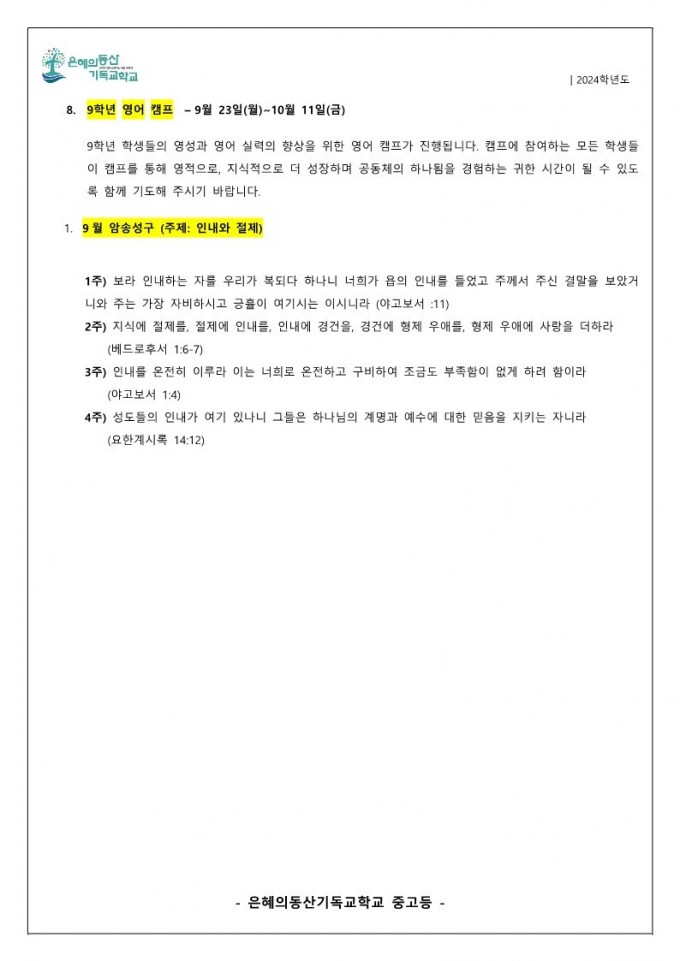 은혜의동산 기독교학교

| 2024학년도

8. 9학년 영어 캠프 – 9월 23일(월)~10월 11일(금)

9학년 학생들의 영성과 영어 실력의 향상을 위한 영어 캠프가 진행됩니다. 캠프에 참여하는 모든 학생들이 캠프를 통해 영적으로, 지식적으로 더 성장하며 공동체의 하나됨을 경험하는 귀한 시간이 될 수 있도록 함께 기도해 주시기 바랍니다.

1. 9 월 암송성구 (주제: 인내와 절제)

1주) 보라 인내하는 자를 우리가 복되다 하나니 너희가 욥의 인내를 들었고 주께서 주신 결말을 보았거니와 주는 가장 자비하시고 긍휼이 여기시는 이시니라 (야고보서 :11)

2주) 지식에 절제를, 절제에 인내를, 인내에 경건을, 경건에 형제 우애를, 형제 우애에 사랑을 더하라 (베드로후서 1:6-7)

3주) 인내를 온전히 이루라 이는 너희로 온전하고 구비하여 조금도 부족함이 없게 하려 함이라 (야고보서 1:4)

4주) 성도들의 인내가 여기 있나니 그들은 하나님의 계명과 예수에 대한 믿음을 지키는 자니라 (요한계시록 14:12)

- 은혜의동산기독교학교 중고등 -